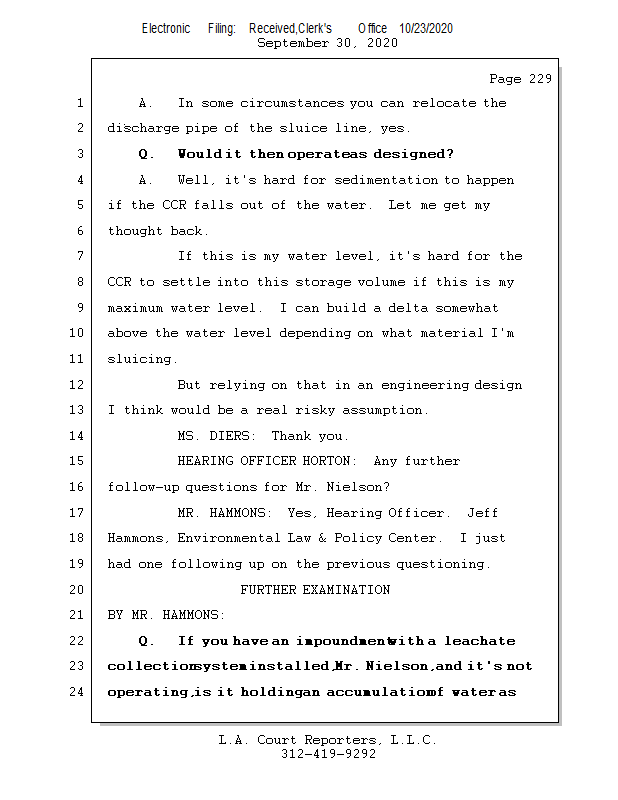 Electronic Filing: Received,Clerk's Office 10/23/2020
September 30, 2020

Page 229

1 A. In some circumstances you can relocate the
2 discharge pipe of the sluice line, yes.
3 Q. Would it then operate as designed?
4 A. Well, it's hard for sedimentation to happen
5 if the CCR falls out of the water. Let me get my
6 thought back.
7 If this is my water level, it's hard for the
8 CCR to settle into this storage volume if this is my
9 maximum water level. I can build a delta somewhat
10 above the water level depending on what material I'm
11 sluicing.
12 But relying on that in an engineering design
13 I think would be a real risky assumption.
14 MS. DIERS: Thank you.
15 HEARING OFFICER HORTON: Any further
16 follow-up questions for Mr. Nielson?
17 MR. HAMMONS: Yes, Hearing Officer. Jeff
18 Hammons, Environmental Law & Policy Center. I just
19 had one following up on the previous questioning.
20 FURTHER EXAMINATION
21 BY MR. HAMMONS:
22 Q. If you have an impoundment with a leachate
23 collection system installed, Mr. Nielson, and it's not
24 operating, is it holding an accumulation of water as

L.A. Court Reporters, L.L.C.
312-419-9292